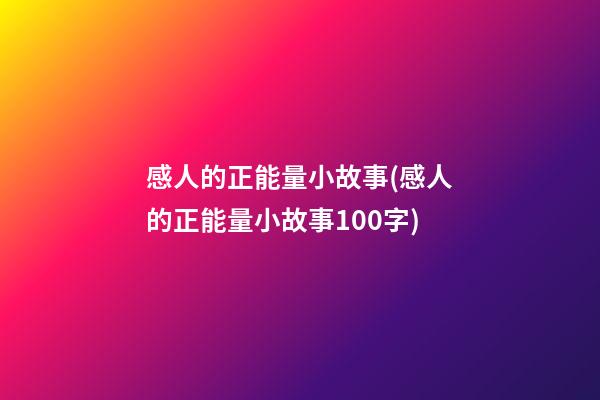 感人的正能量小故事(感人的正能量小故事100字)